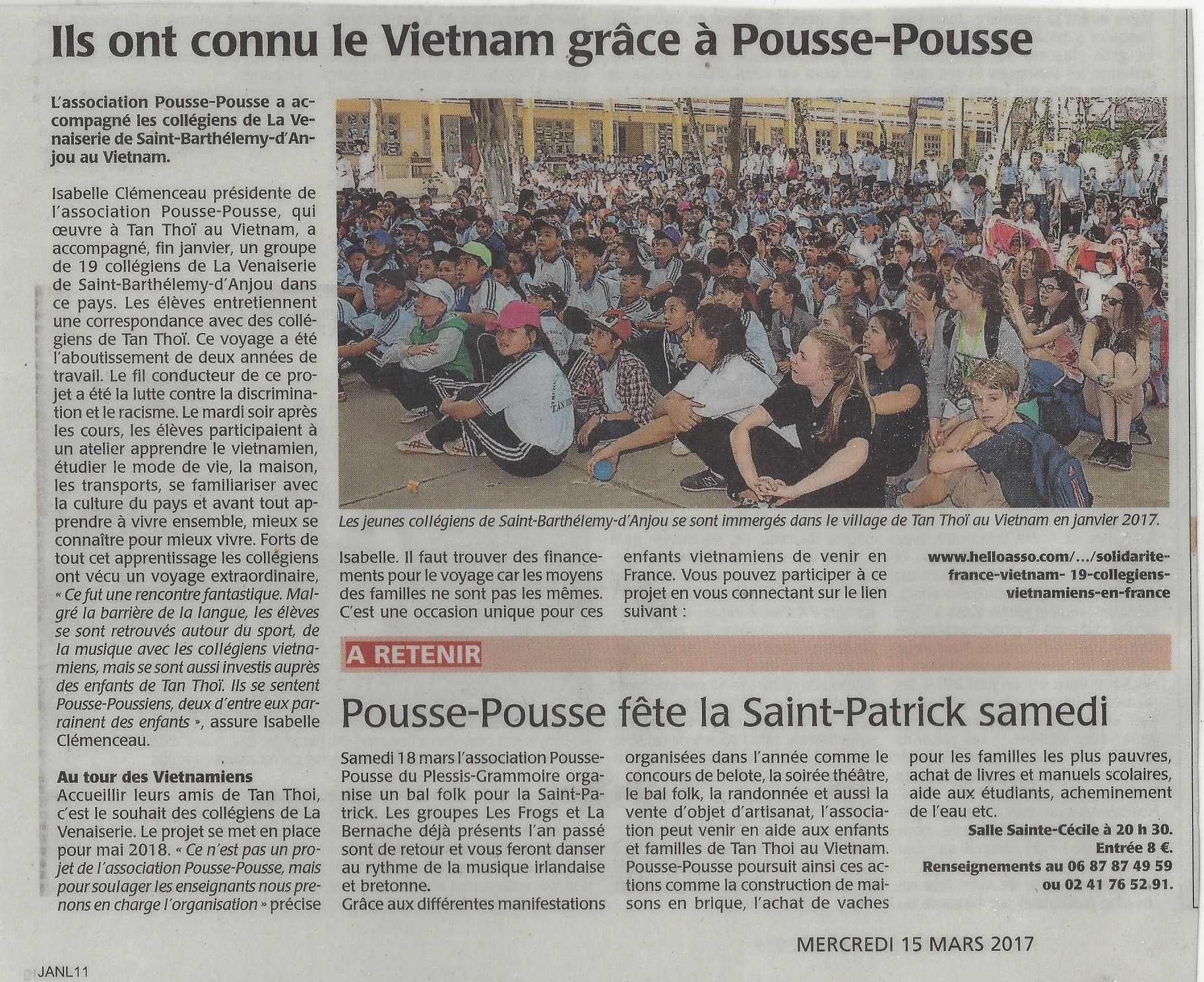 Ils ont connu le Vietnam grâce à Pousse-Pousse

L'association Pousse-Pousse a accompagné les collégiens de La Venaiserie de Saint-Barthélemy-d'Anjou au Vietnam.

Isabelle Clémenceau présidente de l'association Pousse-Pousse, qui œuvre à Tan Thoï au Vietnam, a accompagné, fin janvier, un groupe de 19 collégiens de La Venaiserie de Saint-Barthélemy-d'Anjou dans ce pays. Les élèves entretiennent une correspondance avec des collégiens de Tan Thoï. Ce voyage a été l'aboutissement de deux années de travail. Le fil conducteur de ce projet a été la lutte contre la discrimination et le racisme. Le mardi soir après les cours, les élèves participaient à un atelier apprendre le vietnamien, étudier le mode de vie, la maison, les transports, se familiariser avec la culture du pays et avant tout apprendre à vivre ensemble, mieux se connaître pour mieux vivre. Forts de tout cet apprentissage les collégiens ont vécu un voyage extraordinaire, « Ce fut une rencontre fantastique. Malgré la barrière de la langue, les élèves se sont retrouvés autour du sport, de la musique avec les collégiens vietnamiens, mais se sont aussi investis auprès des enfants de Tan Thoï. Ils se sentent Pousse-Poussiens, deux d'entre eux parrainent des enfants », assure Isabelle Clémenceau.

Au tour des Vietnamiens
Accueillir leurs amis de Tan Thoi, c'est le souhait des collégiens de La Venaiserie. Le projet se met en place pour mai 2018. « Ce n'est pas un projet de l'association Pousse-Pousse, mais pour soulager les enseignants nous prenons en charge l'organisation » précise Isabelle. Il faut trouver des financements pour le voyage car les moyens des familles ne sont pas les mêmes. C'est une occasion unique pour ces enfants vietnamiens de venir en France. Vous pouvez participer à ce projet en vous connectant sur le lien suivant :

www.helloasso.com/.../solidarite-france-vietnam- 19-collegiens-vietnamiens-en-france

Les jeunes collégiens de Saint-Barthélemy-d'Anjou se sont immergés dans le village de Tan Thoï au Vietnam en janvier 2017.

A RETENIR

Pousse-Pousse fête la Saint-Patrick samedi

Samedi 18 mars l'association Pousse-Pousse du Plessis-Grammoire organise un bal folk pour la Saint-Patrick. Les groupes Les Frogs et La Bernache déjà présents l'an passé sont de retour et vous feront danser au rythme de la musique irlandaise et bretonne.
Grâce aux différentes manifestations organisées dans l'année comme le concours de belote, la soirée théâtre, le bal folk, la randonnée et aussi la vente d'objet d'artisanat, l'association peut venir en aide aux enfants et familles de Tan Thoi au Vietnam. Pousse-Pousse poursuit ainsi ces actions comme la construction de maisons en brique, l'achat de vaches pour les familles les plus pauvres, achat de livres et manuels scolaires, aide aux étudiants, acheminement de l'eau etc.
Salle Sainte-Cécile à 20 h 30.
Entrée 8 €.
Renseignements au 06 87 87 49 59 ou 02 41 76 52 91.

MERCREDI 15 MARS 2017

JANL11